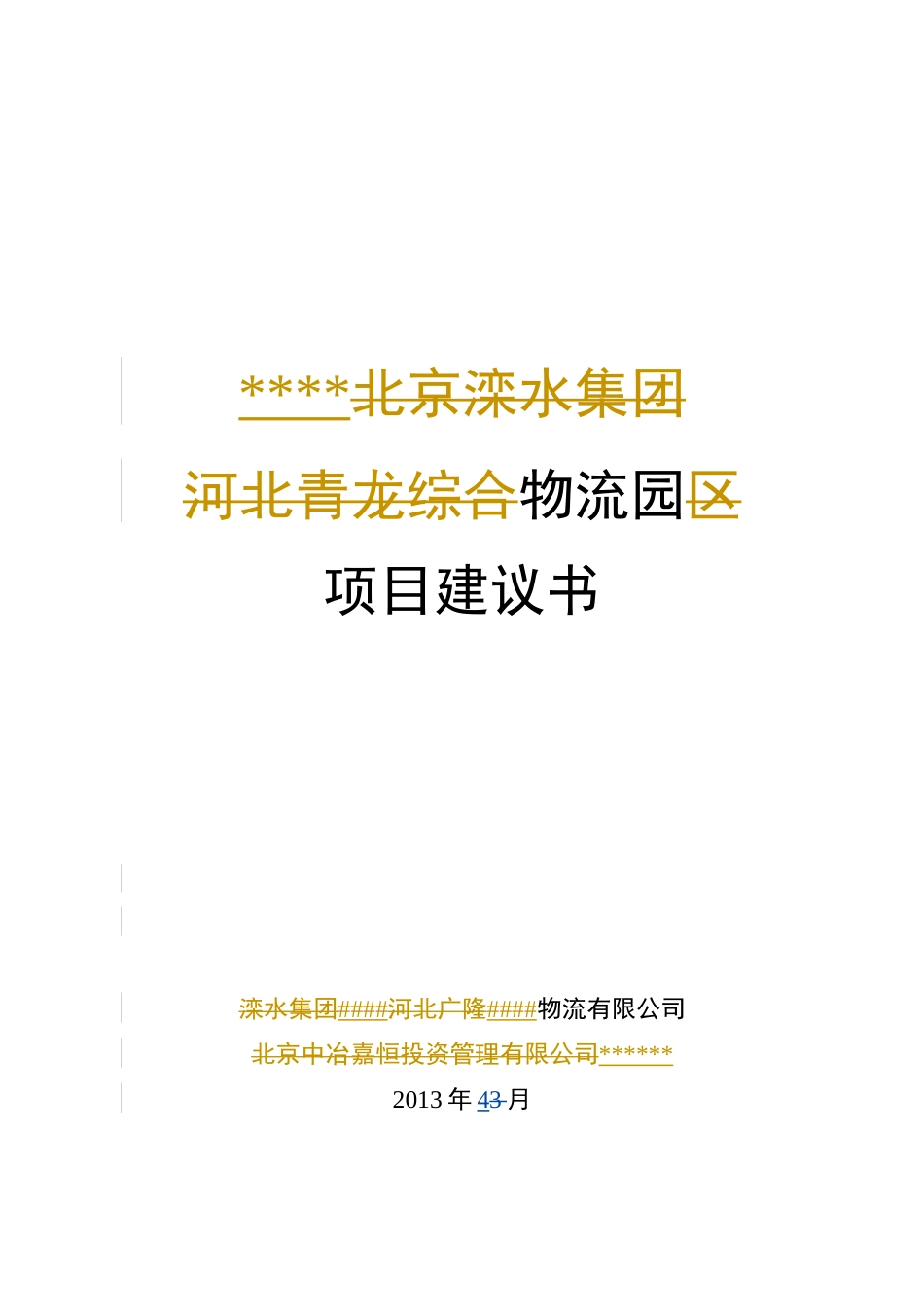 ****北京滦水集团

河北青龙综合物流园区

项目建议书

滦水集团####河北广隆####物流有限公司

北京中冶嘉恒投资管理有限公司******

2013 年 43 月